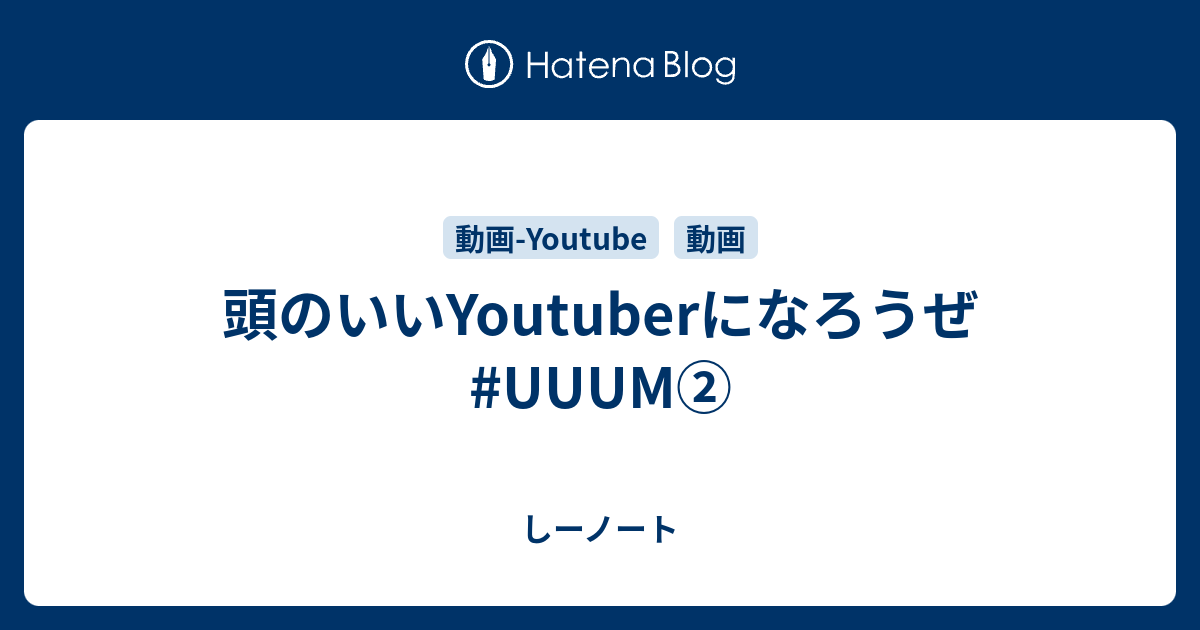 Hatena Blog

動画-Youtube 動画

頭のいいYoutuberになろうぜ #UUUM②

しーノート